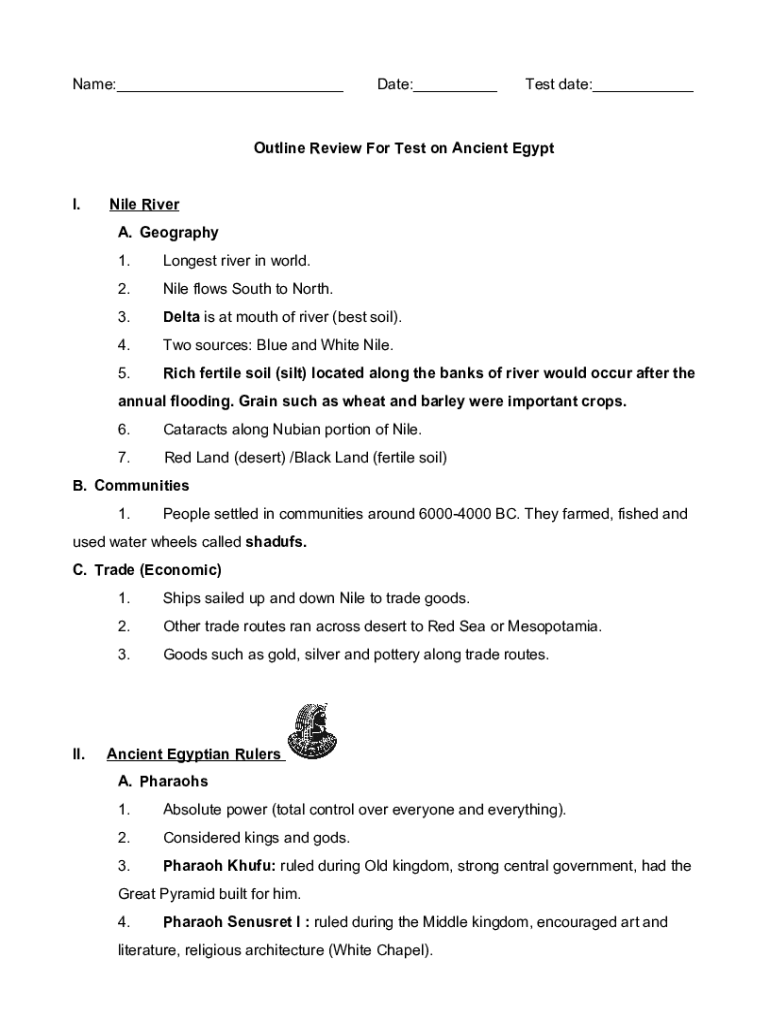 Name:___________________________ Date:__________ Test date:____________

Outline Review For Test on Ancient Egypt

I. Nile River

A. Geography

1. Longest river in world.

2. Nile flows South to North.

3. Delta is at mouth of river (best soil).

4. Two sources: Blue and White Nile.

5. Rich fertile soil (silt) located along the banks of river would occur after the annual flooding. Grain such as wheat and barley were important crops.

6. Cataracts along Nubian portion of Nile.

7. Red Land (desert) /Black Land (fertile soil)

B. Communities

1. People settled in communities around 6000-4000 BC. They farmed, fished and used water wheels called shadufs.

C. Trade (Economic)

1. Ships sailed up and down Nile to trade goods.

2. Other trade routes ran across desert to Red Sea or Mesopotamia.

3. Goods such as gold, silver and pottery along trade routes.

II. Ancient Egyptian Rulers

A. Pharaohs

1. Absolute power (total control over everyone and everything).

2. Considered kings and gods.

3. Pharaoh Khufu: ruled during Old kingdom, strong central government, had the Great Pyramid built for him.

4. Pharaoh Senusret I : ruled during the Middle kingdom, encouraged art and literature, religious architecture (White Chapel).